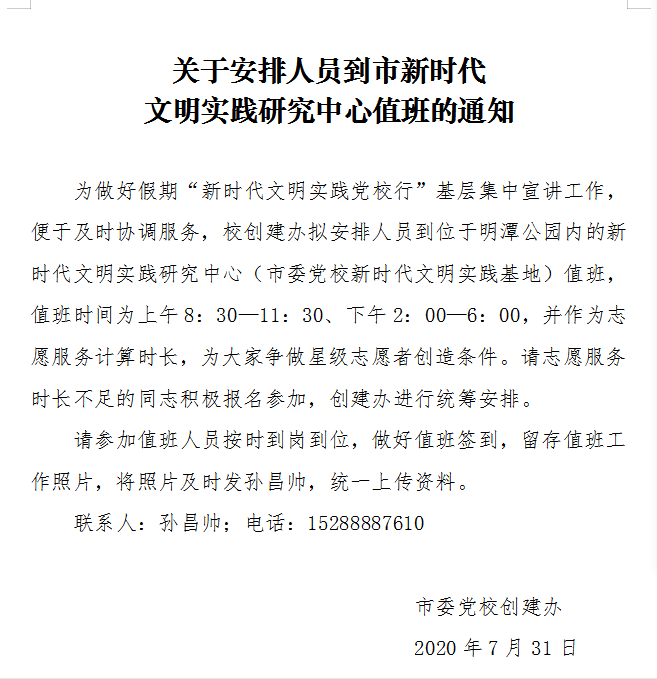 关于安排人员到市新时代
文明实践研究中心值班的通知

为做好假期“新时代文明实践党校行”基层集中宣讲工作，便于及时协调服务，校创建办拟安排人员到位于明潭公园内的新时代文明实践研究中心（市委党校新时代文明实践基地）值班，值班时间为上午8：30—11：30、下午2：00—6：00，并作为志愿服务计算时长，为大家争做星级志愿者创造条件。请志愿服务时长不足的同志积极报名参加，创建办进行统筹安排。

请参加值班人员按时到岗到位，做好值班签到，留存值班工作照片，将照片及时发孙昌帅，统一上传资料。

联系人：孙昌帅；电话：15288887610

市委党校创建办

2020年7月31日